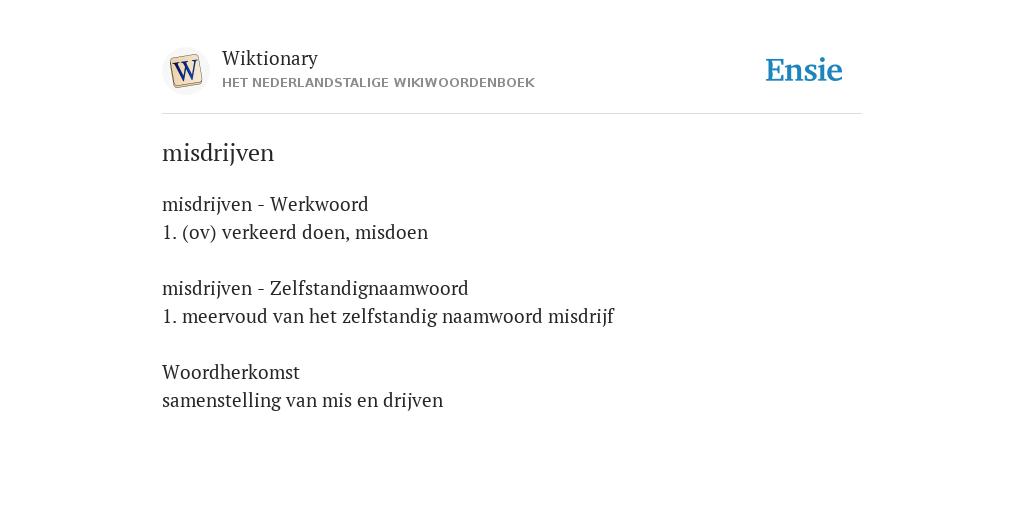 W

Wiktionary
HET NEDERLANDSTALIGE WIKIWOORDENBOEK

Ensie

misdrijven

misdrijven - Werkwoord
1. (ov) verkeerd doen, misdoen

misdrijven - Zelfstandignaamwoord
1. meervoud van het zelfstandig naamwoord misdrijf

Woordherkomst
samenstelling van mis en drijven